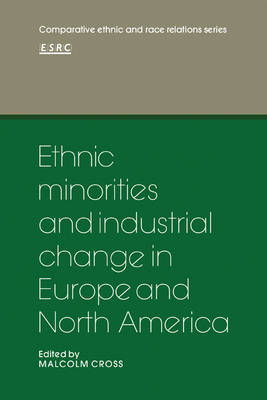 Comparative ethnic and race relations series
ESRC

Ethnic minorities and industrial change in Europe and North America

Edited by
MALCOLM CROSS